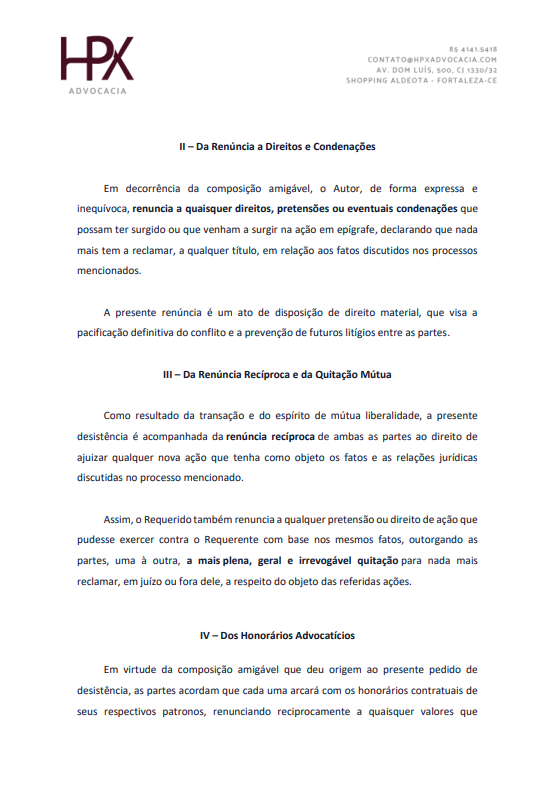 HPX
ADVOCACIA

85 4141.5418
CONTATO@HPXADVOCACIA.COM
AV. DOM LUÍS, 500, CJ 1330/32
SHOPPING ALDEOTA - FORTALEZA-CE

II – Da Renúncia a Direitos e Condenações

Em decorrência da composição amigável, o Autor, de forma expressa e inequívoca, renuncia a quaisquer direitos, pretensões ou eventuais condenações que possam ter surgido ou que venham a surgir na ação em epígrafe, declarando que nada mais tem a reclamar, a qualquer título, em relação aos fatos discutidos nos processos mencionados.

A presente renúncia é um ato de disposição de direito material, que visa a pacificação definitiva do conflito e a prevenção de futuros litígios entre as partes.

III – Da Renúncia Recíproca e da Quitação Mútua

Como resultado da transação e do espírito de mútua liberalidade, a presente desistência é acompanhada da renúncia recíproca de ambas as partes ao direito de ajuizar qualquer nova ação que tenha como objeto os fatos e as relações jurídicas discutidas no processo mencionado.

Assim, o Requerido também renuncia a qualquer pretensão ou direito de ação que pudesse exercer contra o Requerente com base nos mesmos fatos, outorgando as partes, uma à outra, a mais plena, geral e irrevogável quitação para nada mais reclamar, em juízo ou fora dele, a respeito do objeto das referidas ações.

IV – Dos Honorários Advocatícios

Em virtude da composição amigável que deu origem ao presente pedido de desistência, as partes acordam que cada uma arcará com os honorários contratuais de seus respectivos patronos, renunciando reciprocamente a quaisquer valores que